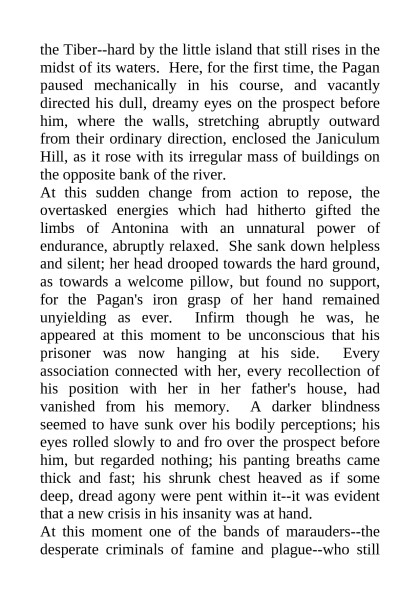 the Tiber--hard by the little island that still rises in the midst of its waters. Here, for the first time, the Pagan paused mechanically in his course, and vacantly directed his dull, dreamy eyes on the prospect before him, where the walls, stretching abruptly outward from their ordinary direction, enclosed the Janiculum Hill, as it rose with its irregular mass of buildings on the opposite bank of the river.

At this sudden change from action to repose, the overtasked energies which had hitherto gifted the limbs of Antonina with an unnatural power of endurance, abruptly relaxed. She sank down helpless and silent; her head drooped towards the hard ground, as towards a welcome pillow, but found no support, for the Pagan's iron grasp of her hand remained unyielding as ever. Infirm though he was, he appeared at this moment to be unconscious that his prisoner was now hanging at his side. Every association connected with her, every recollection of his position with her in her father's house, had vanished from his memory. A darker blindness seemed to have sunk over his bodily perceptions; his eyes rolled slowly to and fro over the prospect before him, but regarded nothing; his panting breaths came thick and fast; his shrunk chest heaved as if some deep, dread agony were pent within it--it was evident that a new crisis in his insanity was at hand.

At this moment one of the bands of marauders--the desperate criminals of famine and plague--who still